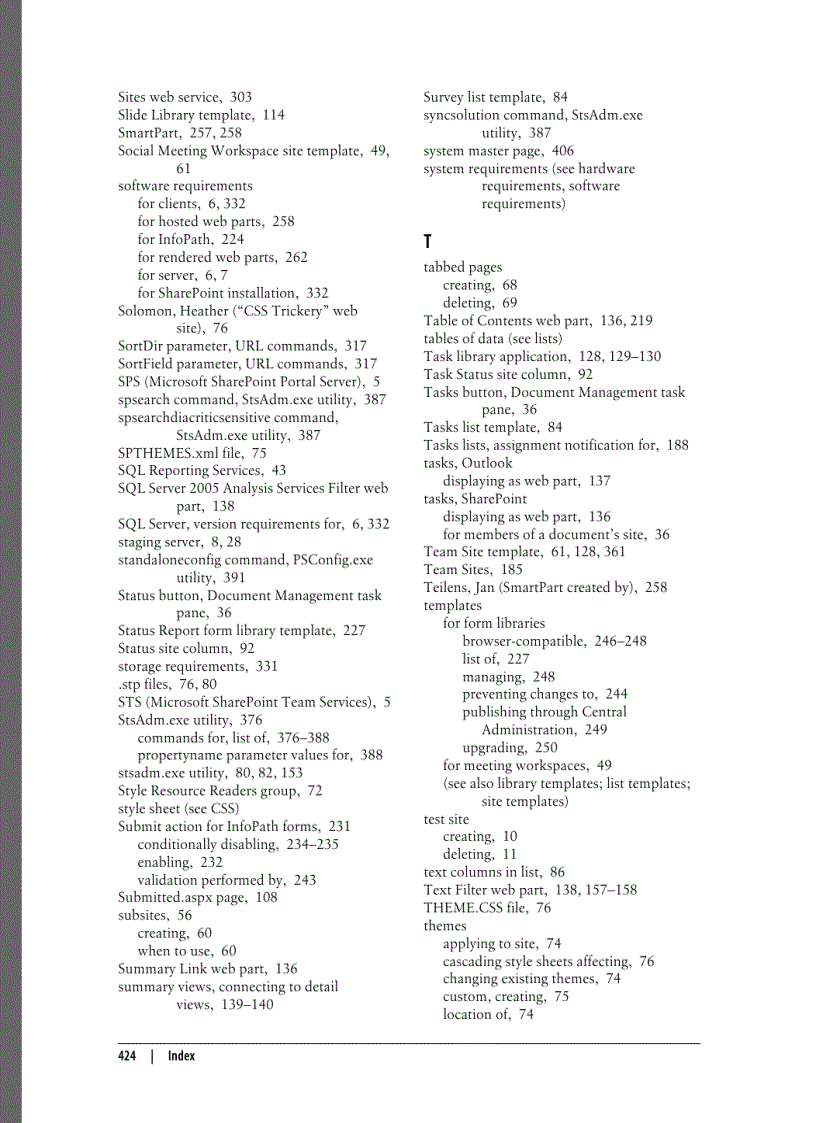 Sites web service, 303
Slide Library template, 114
SmartPart, 257, 258
Social Meeting Workspace site template, 49, 61
software requirements
for clients, 6, 332
for hosted web parts, 258
for InfoPath, 224
for rendered web parts, 262
for server, 6, 7
for SharePoint installation, 332
Solomon, Heather (“CSS Trickery” web site), 76
SortDir parameter, URL commands, 317
SortField parameter, URL commands, 317
SPS (Microsoft SharePoint Portal Server), 5
spsearch command, StsAdm.exe utility, 387
spsearchdiacriticsensitive command, StsAdm.exe utility, 387
SPTHEMES.xml file, 75
SQL Reporting Services, 43
SQL Server 2005 Analysis Services Filter web part, 138
SQL Server, version requirements for, 6, 332
staging server, 8, 28
standaloneconfig command, PSConfig.exe utility, 391
Status button, Document Management task pane, 36
Status Report form library template, 227
Status site column, 92
storage requirements, 331
.stp files, 76, 80
STS (Microsoft SharePoint Team Services), 5
StsAdm.exe utility, 376
commands for, list of, 376–388
propertyname parameter values for, 388
stsadm.exe utility, 80, 82, 153
Style Resource Readers group, 72
style sheet (see CSS)
Submit action for InfoPath forms, 231
conditionally disabling, 234–235
enabling, 232
validation performed by, 243
Submitted.aspx page, 108
subsites, 56
creating, 60
when to use, 60
Summary Link web part, 136
summary views, connecting to detail views, 139–140

Survey list template, 84
syncsolution command, StsAdm.exe utility, 387
system master page, 406
system requirements (see hardware requirements, software requirements)

T

tabbed pages
creating, 68
deleting, 69
Table of Contents web part, 136, 219
tables of data (see lists)
Task library application, 128, 129–130
Task Status site column, 92
Tasks button, Document Management task pane, 36
Tasks list template, 84
Tasks lists, assignment notification for, 188
tasks, Outlook
displaying as web part, 137
tasks, SharePoint
displaying as web part, 136
for members of a document’s site, 36
Team Site template, 61, 128, 361
Team Sites, 185
Teilens, Jan (SmartPart created by), 258
templates
for form libraries
browser-compatible, 246–248
list of, 227
managing, 248
preventing changes to, 244
publishing through Central Administration, 249
upgrading, 250
for meeting workspaces, 49
(see also library templates; list templates; site templates)
test site
creating, 10
deleting, 11
text columns in list, 86
Text Filter web part, 138, 157–158
THEME.CSS file, 76
themes
applying to site, 74
cascading style sheets affecting, 76
changing existing themes, 74
custom, creating, 75
location of, 74

424 | Index